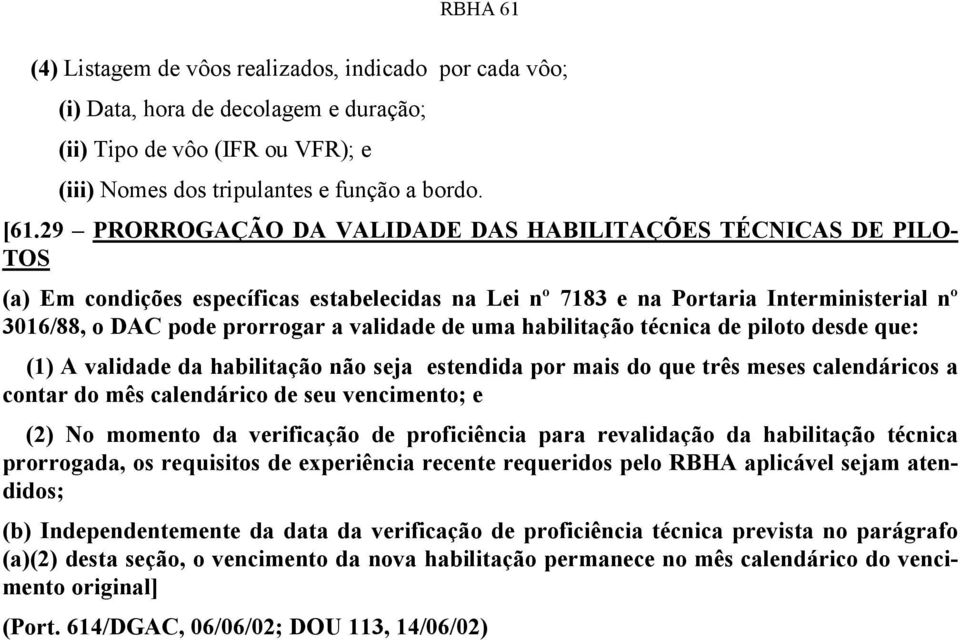 RBHA 61

(4) Listagem de vôos realizados, indicado por cada vôo;

(i) Data, hora de decolagem e duração;

(ii) Tipo de vôo (IFR ou VFR); e

(iii) Nomes dos tripulantes e função a bordo.

[61.29 – PRORROGAÇÃO DA VALIDADE DAS HABILITAÇÕES TÉCNICAS DE PILOTOS

(a) Em condições específicas estabelecidas na Lei nº 7183 e na Portaria Interministerial nº 3016/88, o DAC pode prorrogar a validade de uma habilitação técnica de piloto desde que:

(1) A validade da habilitação não seja estendida por mais do que três meses calendáricos a contar do mês calendárico de seu vencimento; e

(2) No momento da verificação de proficiência para revalidação da habilitação técnica prorrogada, os requisitos de experiência recente requeridos pelo RBHA aplicável sejam atendidos;

(b) Independentemente da data da verificação de proficiência técnica prevista no parágrafo (a)(2) desta seção, o vencimento da nova habilitação permanece no mês calendárico do vencimento original]

(Port. 614/DGAC, 06/06/02; DOU 113, 14/06/02)